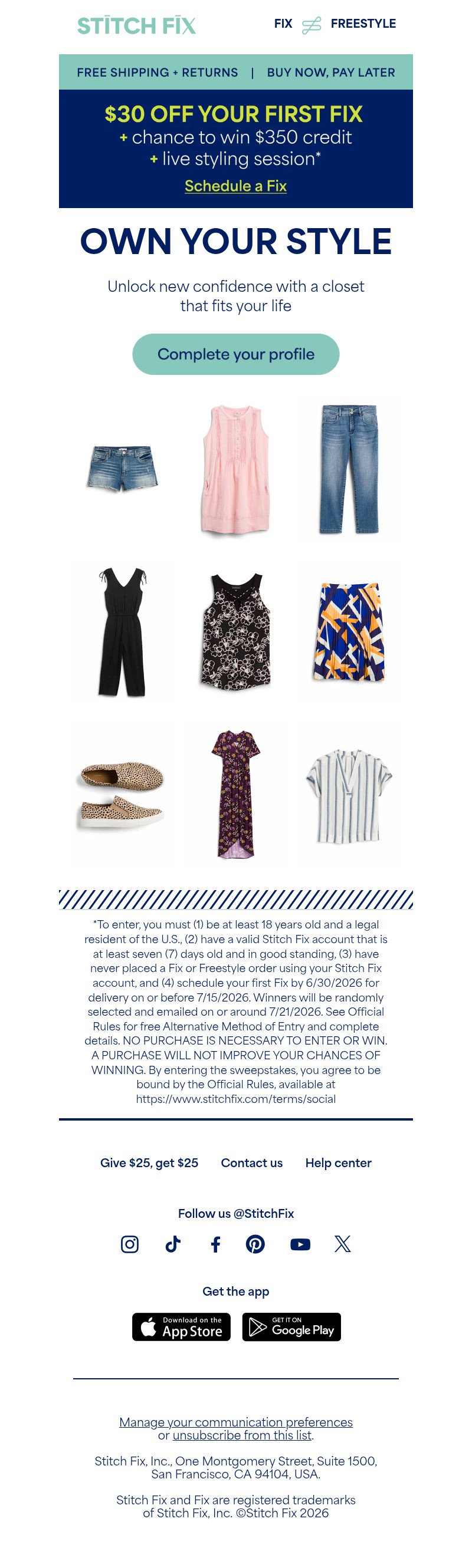 STITCH FIX

FIX FREESTYLE

FREE SHIPPING + RETURNS | BUY NOW, PAY LATER

$30 OFF YOUR FIRST FIX
+ chance to win $350 credit
+ live styling session*

Schedule a Fix

OWN YOUR STYLE

Unlock new confidence with a closet that fits your life

Complete your profile

*To enter, you must (1) be at least 18 years old and a legal resident of the U.S., (2) have a valid Stitch Fix account that is at least seven (7) days old and in good standing, (3) have never placed a Fix or Freestyle order using your Stitch Fix account, and (4) schedule your first Fix by 6/30/2026 for delivery on or before 7/15/2026. Winners will be randomly selected and emailed on or around 7/21/2026. See Official Rules for free Alternative Method of Entry and complete details. NO PURCHASE IS NECESSARY TO ENTER OR WIN. A PURCHASE WILL NOT IMPROVE YOUR CHANCES OF WINNING. By entering the sweepstakes, you agree to be bound by the Official Rules, available at https://www.stitchfix.com/terms/social

Give $25, get $25 Contact us Help center

Follow us @StitchFix

Get the app

Download on the App Store

GET IT ON Google Play

Manage your communication preferences or unsubscribe from this list.

Stitch Fix, Inc., One Montgomery Street, Suite 1500, San Francisco, CA 94104, USA.

Stitch Fix and Fix are registered trademarks of Stitch Fix, Inc. ©Stitch Fix 2026